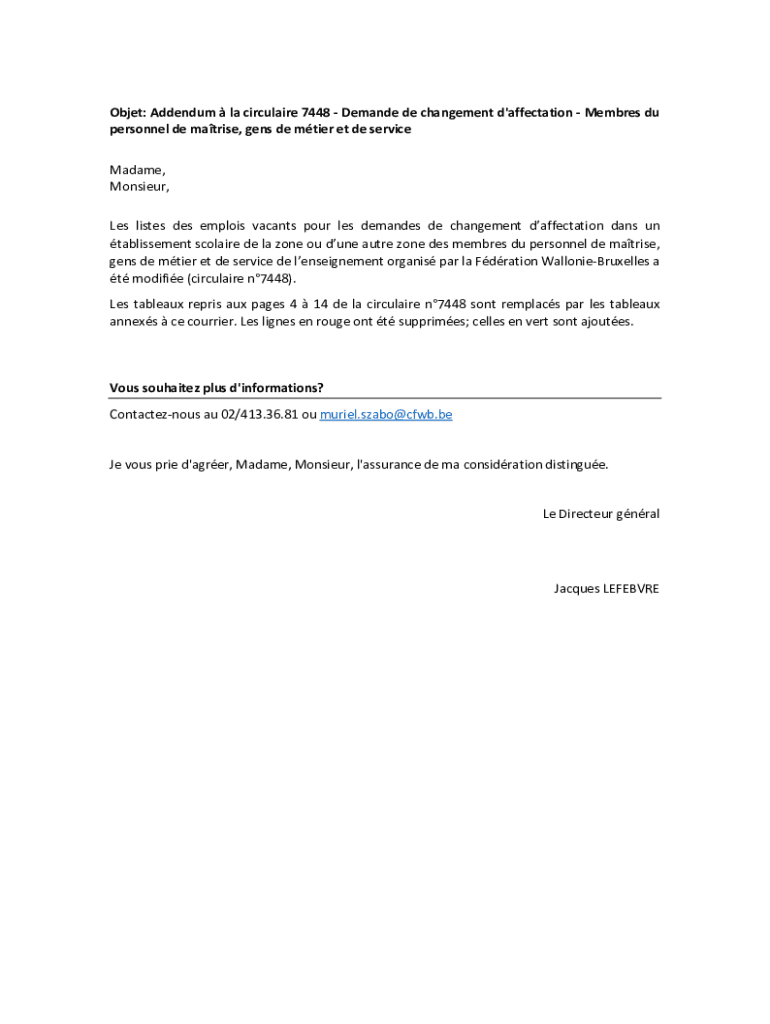 Objet: Addendum à la circulaire 7448 - Demande de changement d'affectation - Membres du personnel de maîtrise, gens de métier et de service

Madame,
Monsieur,

Les listes des emplois vacants pour les demandes de changement d'affectation dans un établissement scolaire de la zone ou d'une autre zone des membres du personnel de maîtrise, gens de métier et de service de l'enseignement organisé par la Fédération Wallonie-Bruxelles a été modifiée (circulaire n°7448).

Les tableaux repris aux pages 4 à 14 de la circulaire n°7448 sont remplacés par les tableaux annexés à ce courrier. Les lignes en rouge ont été supprimées; celles en vert sont ajoutées.

Vous souhaitez plus d'informations?

Contactez-nous au 02/413.36.81 ou muriel.szabo@cfwb.be

Je vous prie d'agréer, Madame, Monsieur, l'assurance de ma considération distinguée.

Le Directeur général

Jacques LEFEBVRE